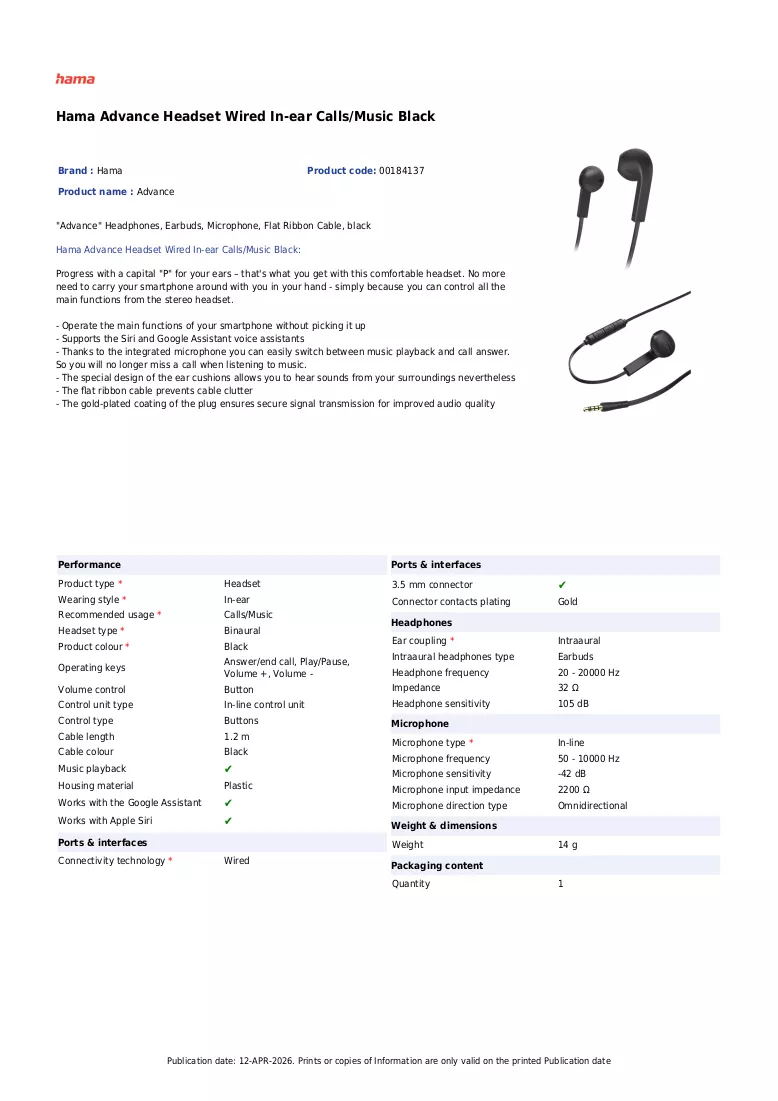 hama

Hama Advance Headset Wired In-ear Calls/Music Black

Brand : Hama
Product code: 00184137
Product name : Advance

"Advance" Headphones, Earbuds, Microphone, Flat Ribbon Cable, black

Hama Advance Headset Wired In-ear Calls/Music Black:

Progress with a capital "P" for your ears – that's what you get with this comfortable headset. No more need to carry your smartphone around with you in your hand - simply because you can control all the main functions from the stereo headset.

- Operate the main functions of your smartphone without picking it up
- Supports the Siri and Google Assistant voice assistants
- Thanks to the integrated microphone you can easily switch between music playback and call answer. So you will no longer miss a call when listening to music.
- The special design of the ear cushions allows you to hear sounds from your surroundings nevertheless
- The flat ribbon cable prevents cable clutter
- The gold-plated coating of the plug ensures secure signal transmission for improved audio quality

Performance
Product type * Headset
Wearing style * In-ear
Recommended usage * Calls/Music
Headset type * Binaural
Product colour * Black
Operating keys Answer/end call, Play/Pause, Volume +, Volume -
Volume control Button
Control unit type In-line control unit
Control type Buttons
Cable length 1.2 m
Cable colour Black
Music playback ✔
Housing material Plastic
Works with the Google Assistant ✔
Works with Apple Siri ✔

Ports & interfaces
Connectivity technology * Wired

Ports & interfaces
3.5 mm connector ✔
Connector contacts plating Gold

Headphones
Ear coupling * Intraaural
Intraaural headphones type Earbuds
Headphone frequency 20 - 20000 Hz
Impedance 32 Ω
Headphone sensitivity 105 dB

Microphone
Microphone type * In-line
Microphone frequency 50 - 10000 Hz
Microphone sensitivity -42 dB
Microphone input impedance 2200 Ω
Microphone direction type Omnidirectional

Weight & dimensions
Weight 14 g

Packaging content
Quantity 1

Publication date: 12-APR-2026. Prints or copies of Information are only valid on the printed Publication date